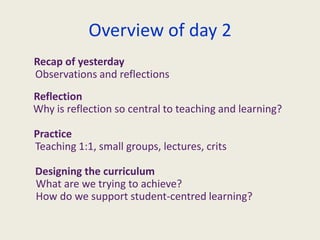 Overview of day 2

Recap of yesterday
Observations and reflections

Reflection
Why is reflection so central to teaching and learning?

Practice
Teaching 1:1, small groups, lectures, crits

Designing the curriculum
What are we trying to achieve?
How do we support student-centred learning?